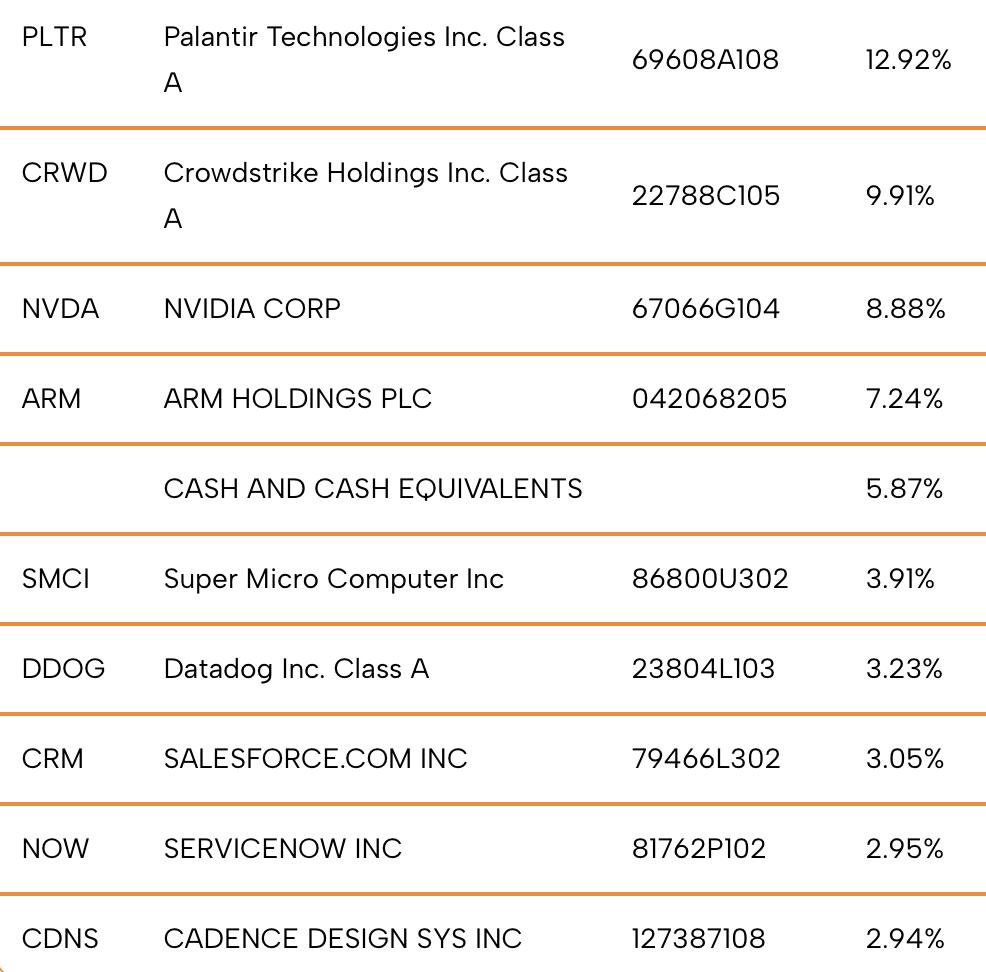 | PLTR | Palantir Technologies Inc. Class A | 69608A108 | 12.92% |
|---|---|---|---|
| CRWD | Crowdstrike Holdings Inc. Class A | 22788C105 | 9.91% |
| NVDA | NVIDIA CORP | 67066G104 | 8.88% |
| ARM | ARM HOLDINGS PLC | 042068205 | 7.24% |
| | CASH AND CASH EQUIVALENTS | | 5.87% |
| SMCI | Super Micro Computer Inc | 86800U302 | 3.91% |
| DDOG | Datadog Inc. Class A | 23804L103 | 3.23% |
| CRM | SALESFORCE.COM INC | 79466L302 | 3.05% |
| NOW | SERVICENOW INC | 81762P102 | 2.95% |
| CDNS | CADENCE DESIGN SYS INC | 127387108 | 2.94% |